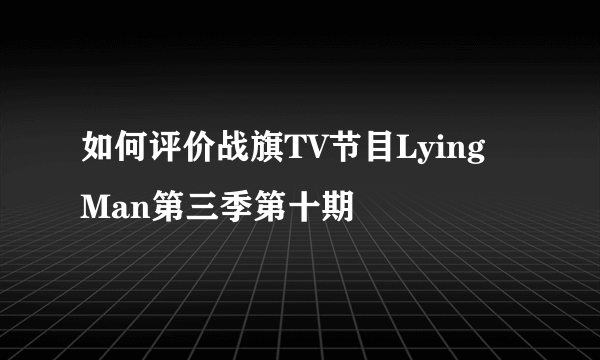 如何评价战旗TV节目Lying Man第三季第十期